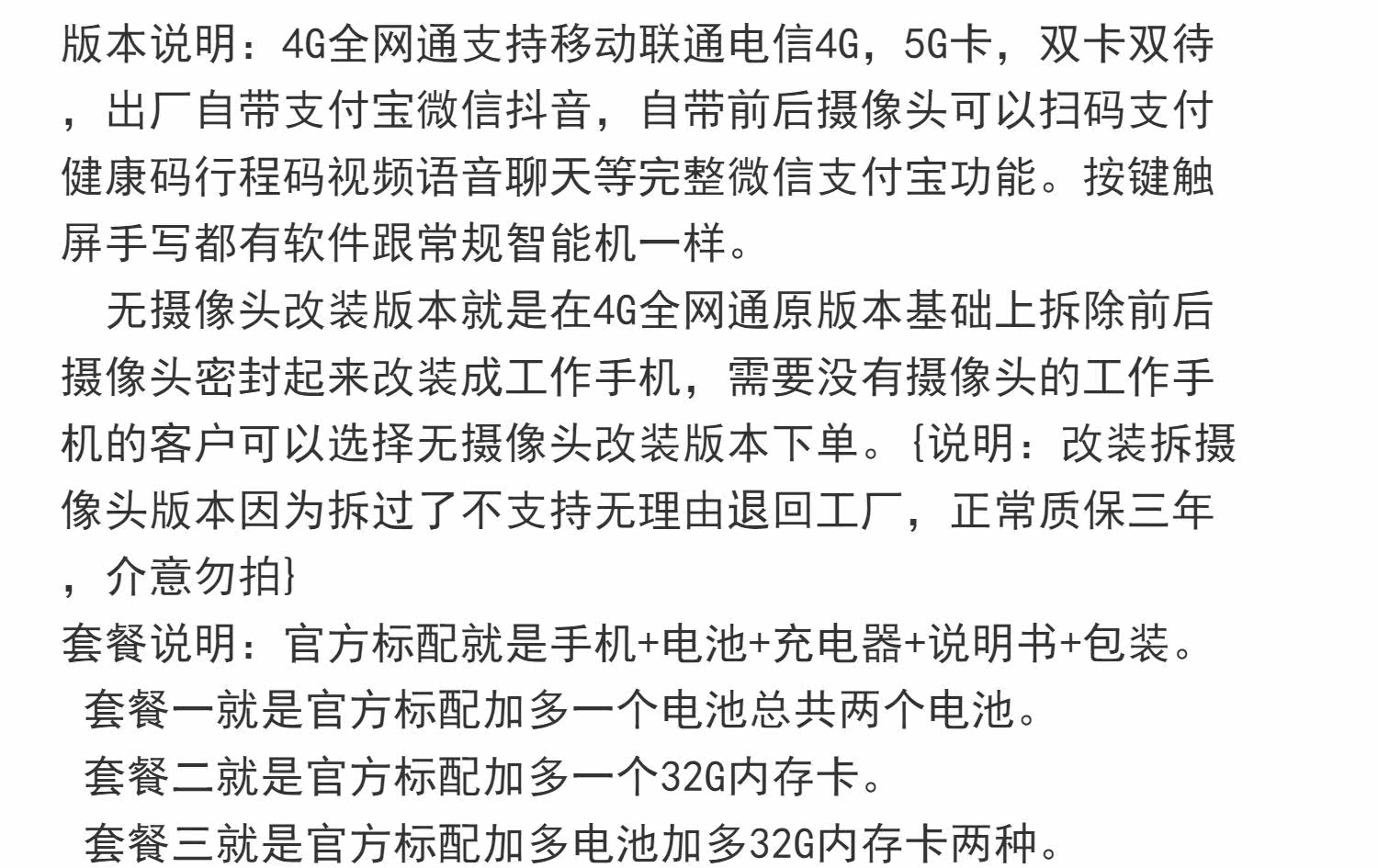 版本说明：4G全网通支持移动联通电信4G，5G卡，双卡双待，出厂自带支付宝微信抖音，自带前后摄像头可以扫码支付健康码行程码视频语音聊天等完整微信支付宝功能。按键触屏手写都有软件跟常规智能机一样。

无摄像头改装版本就是在4G全网通原版本基础上拆除前后摄像头密封起来改装成工作手机，需要没有摄像头的工作手机的客户可以选择无摄像头改装版本下单。{说明：改装拆摄像头版本因为拆过了不支持无理由退回工厂，正常质保三年，介意勿拍}

套餐说明：官方标配就是手机+电池+充电器+说明书+包装。

套餐一就是官方标配加多一个电池总共两个电池。

套餐二就是官方标配加多一个32G内存卡。

套餐三就是官方标配加多电池加多32G内存卡两种。